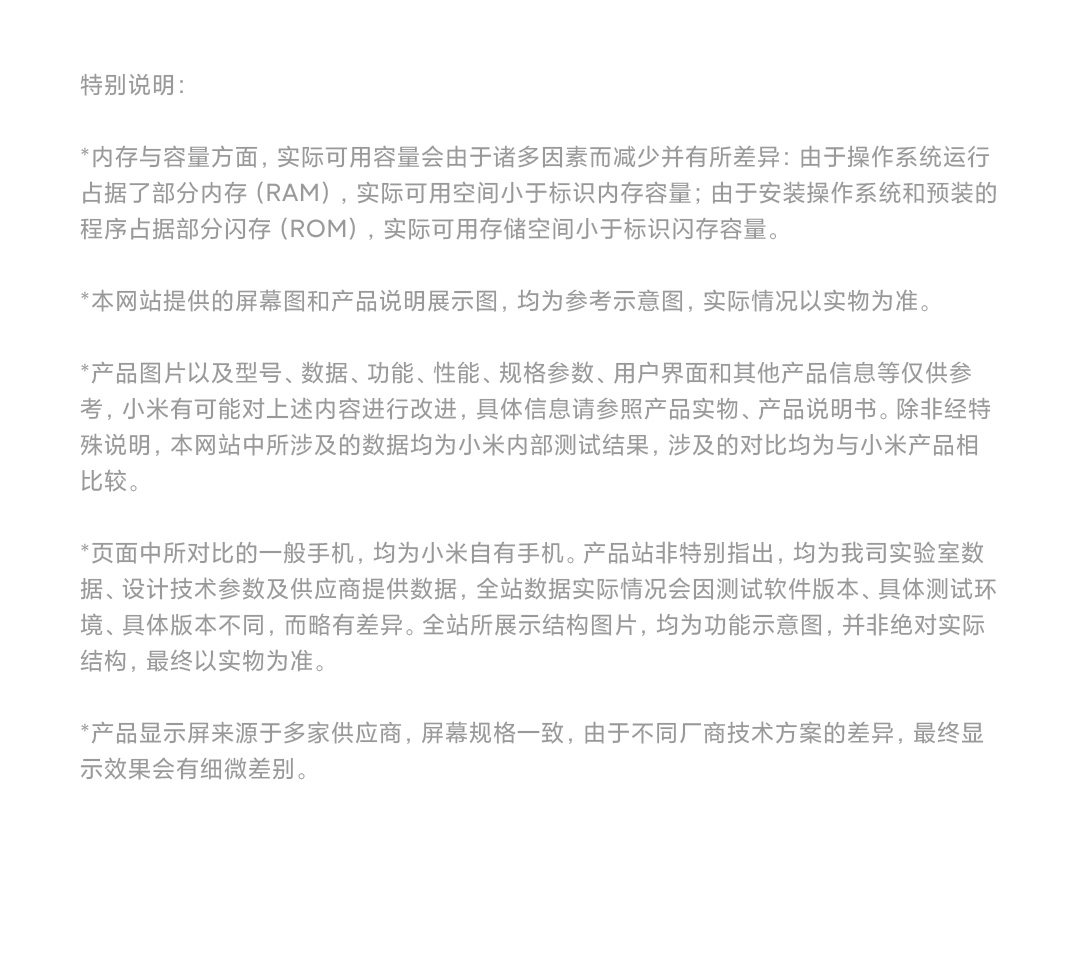 特别说明：

*内存与容量方面，实际可用容量会由于诸多因素而减少并有所差异：由于操作系统运行占据了部分内存（RAM），实际可用空间小于标识内存容量；由于安装操作系统和预装的程序占据部分闪存（ROM），实际可用存储空间小于标识闪存容量。

*本网站提供的屏幕图和产品说明展示图，均为参考示意图，实际情况以实物为准。

*产品图片以及型号、数据、功能、性能、规格参数、用户界面和其他产品信息等仅供参考，小米有可能对上述内容进行改进，具体信息请参照产品实物、产品说明书。除非经特殊说明，本网站中所涉及的数据均为小米内部测试结果，涉及的对比均为与小米产品相比较。

*页面中所对比的一般手机，均为小米自有手机。产品站非特别指出，均为我司实验室数据、设计技术参数及供应商提供数据，全站数据实际情况会因测试软件版本、具体测试环境、具体版本不同，而略有差异。全站所展示结构图片，均为功能示意图，并非绝对实际结构，最终以实物为准。

*产品显示屏来源于多家供应商，屏幕规格一致，由于不同厂商技术方案的差异，最终显示效果会有细微差别。